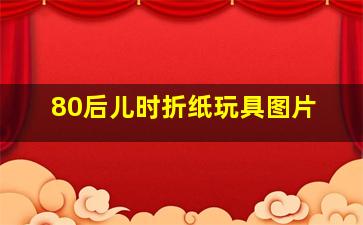 80后儿时折纸玩具图片